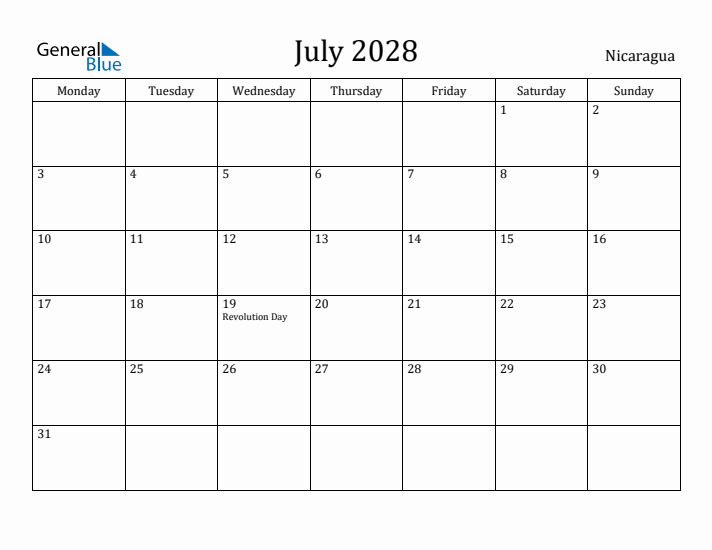 General Blue

July 2028

Nicaragua

| Monday | Tuesday | Wednesday | Thursday | Friday | Saturday | Sunday |
|---|---|---|---|---|---|---|
| | | | | | 1 | 2 |
| 3 | 4 | 5 | 6 | 7 | 8 | 9 |
| 10 | 11 | 12 | 13 | 14 | 15 | 16 |
| 17 | 18 | 19 Revolution Day | 20 | 21 | 22 | 23 |
| 24 | 25 | 26 | 27 | 28 | 29 | 30 |
| 31 | | | | | | |